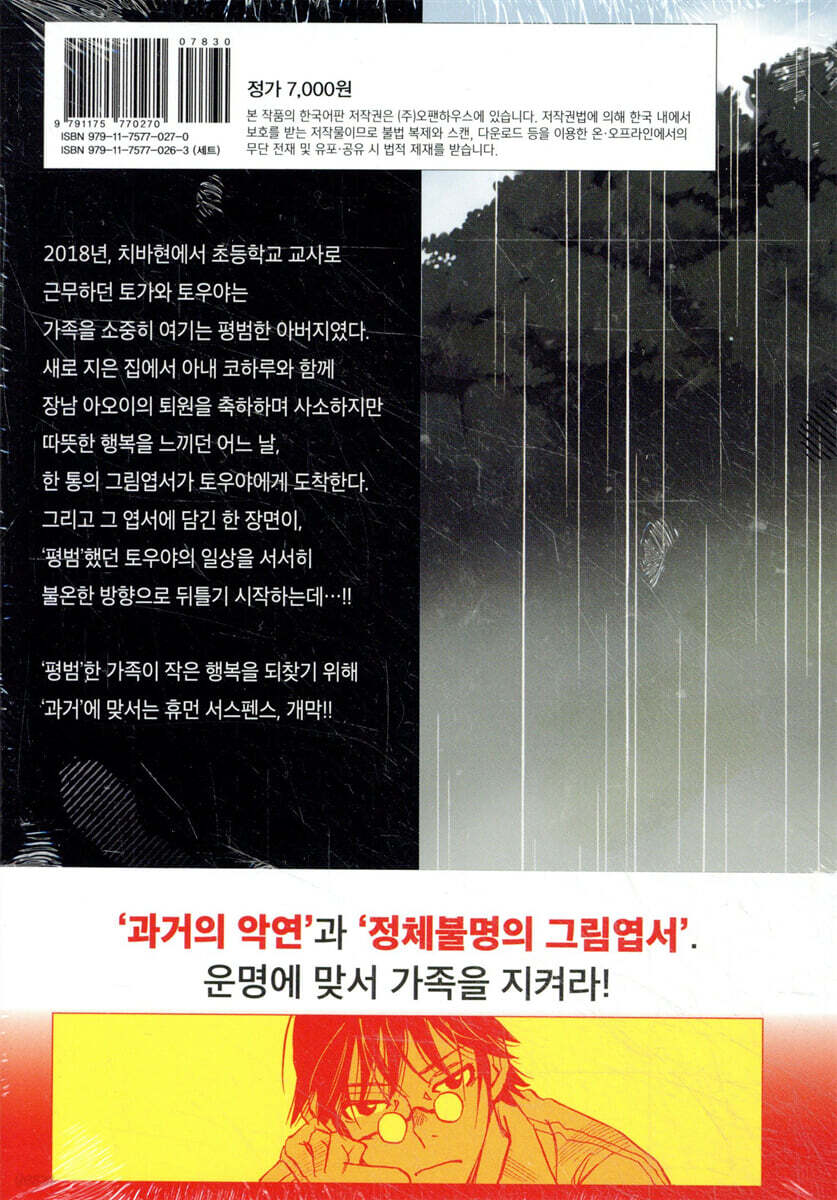 07830

9 791175 770270

ISBN 979-11-7577-027-0
ISBN 979-11-7577-026-3 (세트)

정가 7,000원

본 작품의 한국어판 저작권은 (주)오팬하우스에 있습니다. 저작권법에 의해 한국 내에서 보호를 받는 저작물이므로 불법 복제와 스캔, 다운로드 등을 이용한 온·오프라인에서의 무단 전재 및 유포·공유 시 법적 제재를 받습니다.

2018년, 치바현에서 초등학교 교사로 근무하던 토가와 토우야는 가족을 소중히 여기는 평범한 아버지였다. 새로 지은 집에서 아내 코하루와 함께 장남 아오이의 퇴원을 축하하며 사소하지만 따뜻한 행복을 느끼던 어느 날, 한 통의 그림엽서가 토우야에게 도착한다. 그리고 그 엽서에 담긴 한 장면이, '평범'했던 토우야의 일상을 서서히 불온한 방향으로 뒤틀기 시작하는데…!!

'평범'한 가족이 작은 행복을 되찾기 위해 '과거'에 맞서는 휴먼 서스펜스, 개막!!

'과거의 악연'과 '정체불명의 그림엽서'.
운명에 맞서 가족을 지켜라!